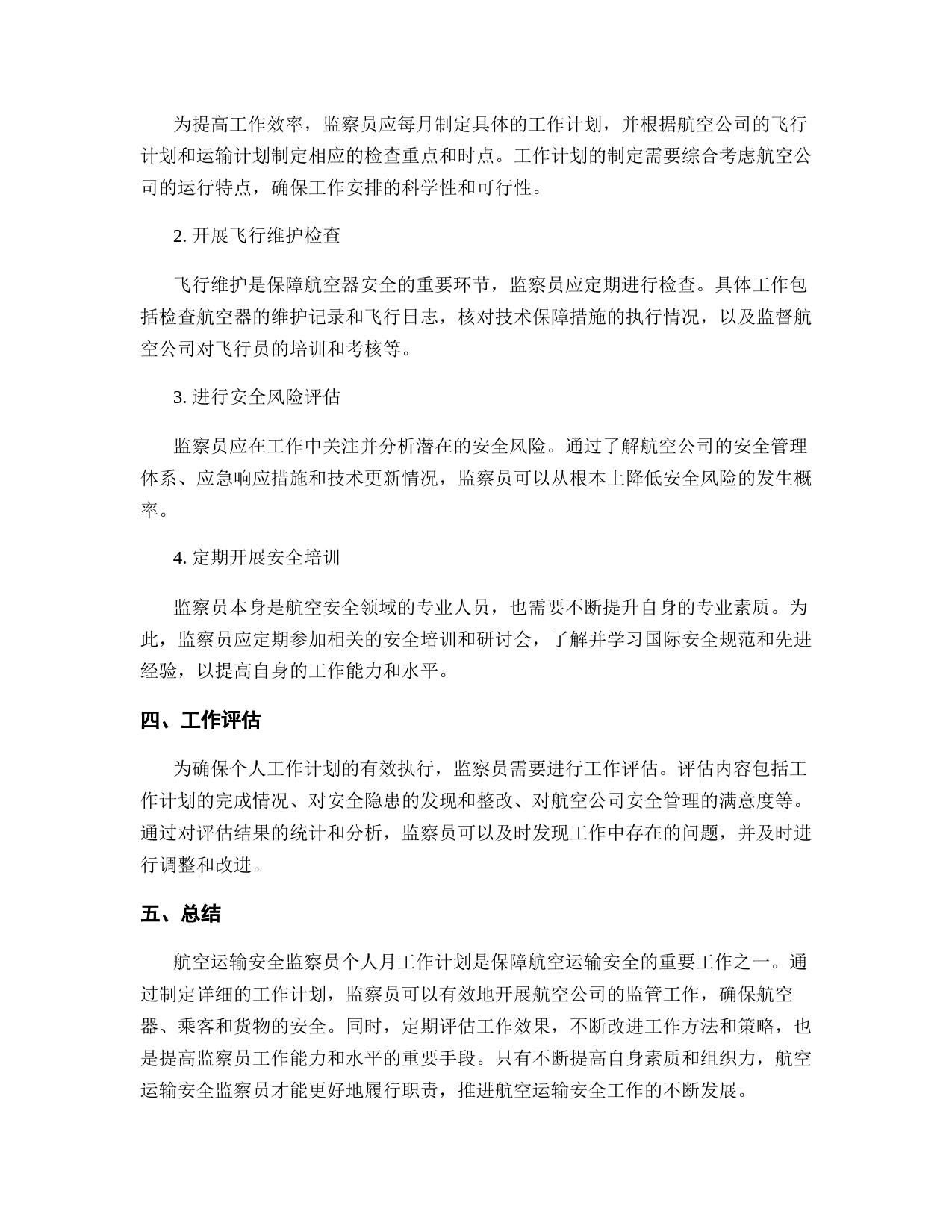 为提高工作效率，监察员应每月制定具体的工作计划，并根据航空公司的飞行计划和运输计划制定相应的检查重点和时点。工作计划的制定需要综合考虑航空公司的运行特点，确保工作安排的科学性和可行性。

2. 开展飞行维护检查

飞行维护是保障航空器安全的重要环节，监察员应定期进行检查。具体工作包括检查航空器的维护记录和飞行日志，核对技术保障措施的执行情况，以及监督航空公司对飞行员的培训和考核等。

3. 进行安全风险评估

监察员应在工作中关注并分析潜在的安全风险。通过了解航空公司的安全管理体系、应急响应措施和技术更新情况，监察员可以从根本上降低安全风险的发生概率。

4. 定期开展安全培训

监察员本身是航空安全领域的专业人员，也需要不断提升自身的专业素质。为此，监察员应定期参加相关的安全培训和研讨会，了解并学习国际安全规范和先进经验，以提高自身的工作能力和水平。

四、工作评估

为确保个人工作计划的有效执行，监察员需要进行工作评估。评估内容包括工作计划的完成情况、对安全隐患的发现和整改、对航空公司安全管理的满意度等。通过对评估结果的统计和分析，监察员可以及时发现工作中存在的问题，并及时进行调整和改进。

五、总结

航空运输安全监察员个人月工作计划是保障航空运输安全的重要工作之一。通过制定详细的工作计划，监察员可以有效地开展航空公司的监管工作，确保航空器、乘客和货物的安全。同时，定期评估工作效果，不断改进工作方法和策略，也是提高监察员工作能力和水平的重要手段。只有不断提高自身素质和组织力，航空运输安全监察员才能更好地履行职责，推进航空运输安全工作的不断发展。